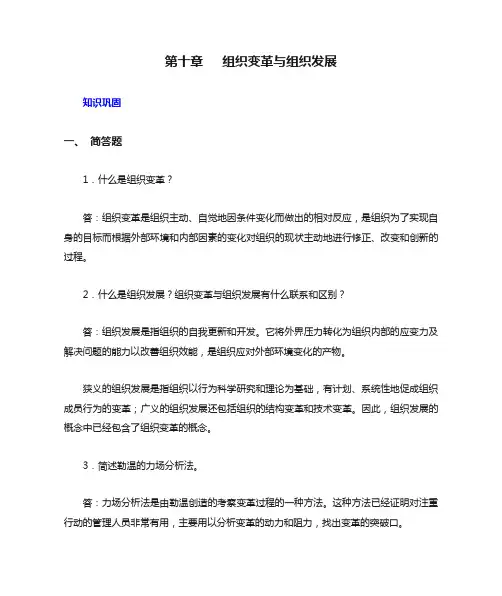 第十章　组织变革与组织发展

知识巩固

一、 简答题

1．什么是组织变革？

答：组织变革是组织主动、自觉地因条件变化而做出的相对反应，是组织为了实现自身的目标而根据外部环境和内部因素的变化对组织的现状主动地进行修正、改变和创新的过程。

2．什么是组织发展？组织变革与组织发展有什么联系和区别？

答：组织发展是指组织的自我更新和开发。它将外界压力转化为组织内部的应变力及解决问题的能力以改善组织效能，是组织应对外部环境变化的产物。

狭义的组织发展是指组织以行为科学研究和理论为基础，有计划、系统性地促成组织成员行为的变革；广义的组织发展还包括组织的结构变革和技术变革。因此，组织发展的概念中已经包含了组织变革的概念。

3．简述勒温的力场分析法。

答：力场分析法是由勒温创造的考察变革过程的一种方法。这种方法已经证明对注重行动的管理人员非常有用，主要用以分析变革的动力和阻力，找出变革的突破口。